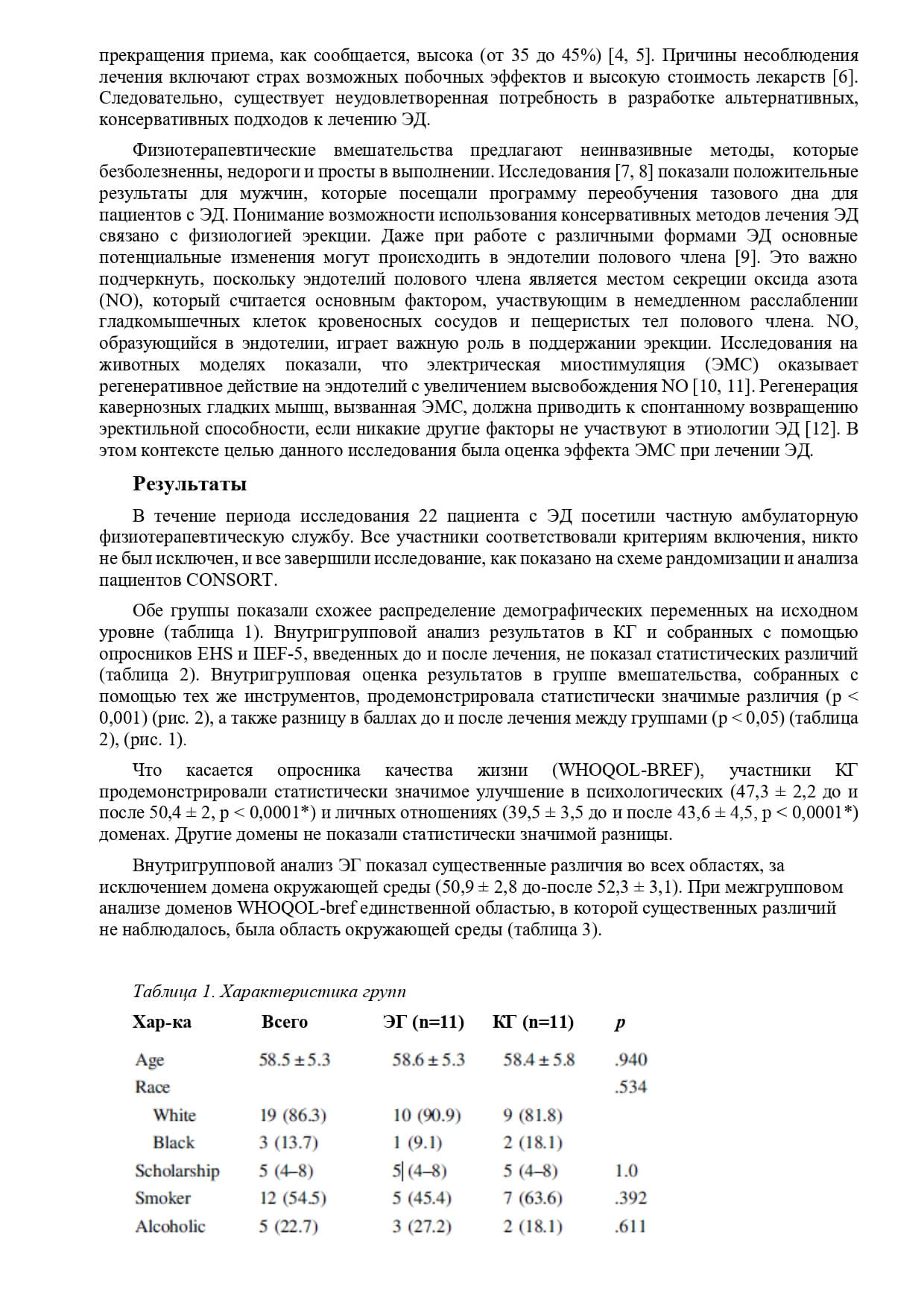 прекращения приема, как сообщается, высока (от 35 до 45%) [4, 5]. Причины несоблюдения лечения включают страх возможных побочных эффектов и высокую стоимость лекарств [6]. Следовательно, существует неудовлетворенная потребность в разработке альтернативных, консервативных подходов к лечению ЭД.

Физиотерапевтические вмешательства предлагают неинвазивные методы, которые безболезненны, недороги и просты в выполнении. Исследования [7, 8] показали положительные результаты для мужчин, которые посещали программу переобучения тазового дна для пациентов с ЭД. Понимание возможности использования консервативных методов лечения ЭД связано с физиологией эрекции. Даже при работе с различными формами ЭД основные потенциальные изменения могут происходить в эндотелии полового члена [9]. Это важно подчеркнуть, поскольку эндотелий полового члена является местом секреции оксида азота (NO), который считается основным фактором, участвующим в немедленном расслаблении гладкомышечных клеток кровеносных сосудов и пещеристых тел полового члена. NO, образующийся в эндотелии, играет важную роль в поддержании эрекции. Исследования на животных моделях показали, что электрическая миостимуляция (ЭМС) оказывает регенеративное действие на эндотелий с увеличением высвобождения NO [10, 11]. Регенерация кавернозных гладких мышц, вызванная ЭМС, должна приводить к спонтанному возвращению эректильной способности, если никакие другие факторы не участвуют в этиологии ЭД [12]. В этом контексте целью данного исследования была оценка эффекта ЭМС при лечении ЭД.

Результаты

В течение периода исследования 22 пациента с ЭД посетили частную амбулаторную физиотерапевтическую службу. Все участники соответствовали критериям включения, никто не был исключен, и все завершили исследование, как показано на схеме рандомизации и анализа пациентов CONSORT.

Обе группы показали схожее распределение демографических переменных на исходном уровне (таблица 1). Внутригрупповой анализ результатов в КГ и собранных с помощью опросников EHS и IIEF-5, введенных до и после лечения, не показал статистических различий (таблица 2). Внутригрупповая оценка результатов в группе вмешательства, собранных с помощью тех же инструментов, продемонстрировала статистически значимые различия (p < 0,001) (рис. 2), а также разницу в баллах до и после лечения между группами (p < 0,05) (таблица 2), (рис. 1).

Что касается опросника качества жизни (WHOQOL-BREF), участники КГ продемонстрировали статистически значимое улучшение в психологических (47,3 ± 2,2 до и после 50,4 ± 2, p < 0,0001*) и личных отношениях (39,5 ± 3,5 до и после 43,6 ± 4,5, p < 0,0001*) доменах. Другие домены не показали статистически значимой разницы.

Внутригрупповой анализ ЭГ показал существенные различия во всех областях, за исключением домена окружающей среды (50,9 ± 2,8 до-после 52,3 ± 3,1). При межгрупповом анализе доменов WHOQOL-bref единственной областью, в которой существенных различий не наблюдалось, была область окружающей среды (таблица 3).

Таблица 1. Характеристика групп

| Хар-ка | Всего | ЭГ (n=11) | КГ (n=11) | p |
|---|---|---|---|---|
| Age | 58.5 ± 5.3 | 58.6 ± 5.3 | 58.4 ± 5.8 | .940 |
| Race | | | | .534 |
| White | 19 (86.3) | 10 (90.9) | 9 (81.8) | |
| Black | 3 (13.7) | 1 (9.1) | 2 (18.1) | |
| Scholarship | 5 (4–8) | 5 (4–8) | 5 (4–8) | 1.0 |
| Smoker | 12 (54.5) | 5 (45.4) | 7 (63.6) | .392 |
| Alcoholic | 5 (22.7) | 3 (27.2) | 2 (18.1) | .611 |